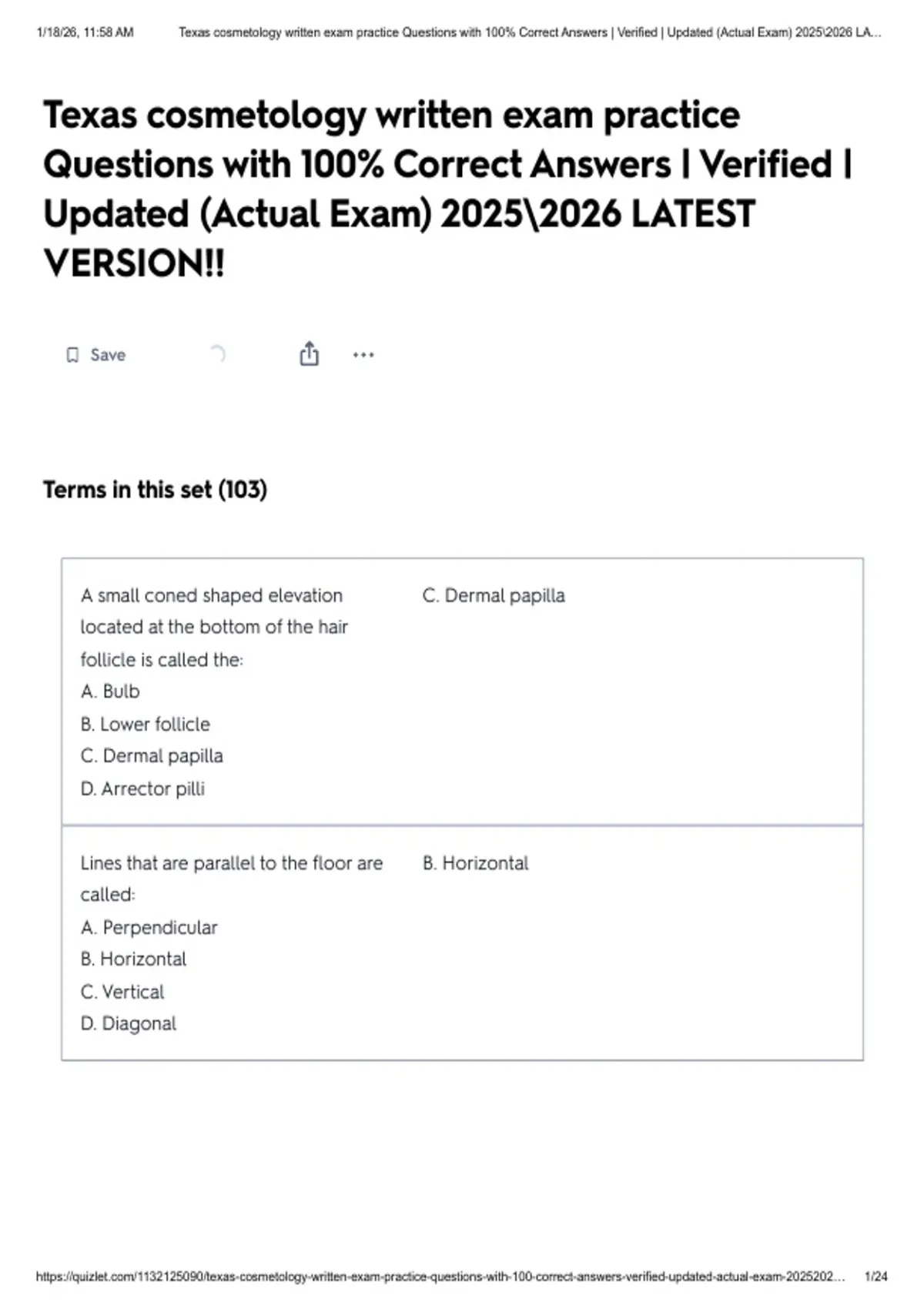 1/18/26, 11:58 AM Texas cosmetology written exam practice Questions with 100% Correct Answers | Verified | Updated (Actual Exam) 2025\2026 LA...

Texas cosmetology written exam practice Questions with 100% Correct Answers | Verified | Updated (Actual Exam) 2025\2026 LATEST VERSION!!

Save

Terms in this set (103)

A small coned shaped elevation located at the bottom of the hair follicle is called the:
A. Bulb
B. Lower follicle
C. Dermal papilla
D. Arrector pilli

C. Dermal papilla

Lines that are parallel to the floor are called:
A. Perpendicular
B. Horizontal
C. Vertical
D. Diagonal

B. Horizontal

https://quizlet.com/1132125090/texas-cosmetology-written-exam-practice-questions-with-100-correct-answers-verified-updated-actual-exam-2025202... 1/24